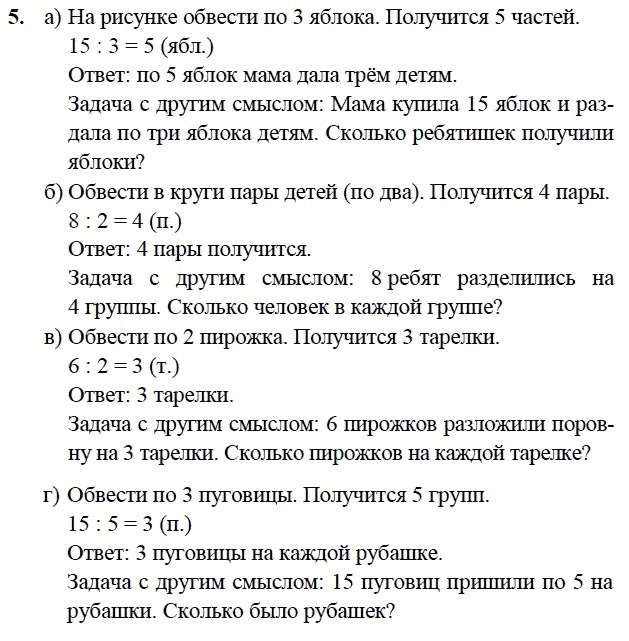 **5.** а) На рисунке обвести по 3 яблока. Получится 5 частей.
$15 : 3 = 5$ (ябл.)
Ответ: по 5 яблок мама дала трём детям.
Задача с другим смыслом: Мама купила 15 яблок и раздала по три яблока детям. Сколько ребятишек получили яблоки?

б) Обвести в круги пары детей (по два). Получится 4 пары.
$8 : 2 = 4$ (п.)
Ответ: 4 пары получится.
Задача с другим смыслом: 8 ребят разделились на 4 группы. Сколько человек в каждой группе?

в) Обвести по 2 пирожка. Получится 3 тарелки.
$6 : 2 = 3$ (т.)
Ответ: 3 тарелки.
Задача с другим смыслом: 6 пирожков разложили поровну на 3 тарелки. Сколько пирожков на каждой тарелке?

г) Обвести по 3 пуговицы. Получится 5 групп.
$15 : 5 = 3$ (п.)
Ответ: 3 пуговицы на каждой рубашке.
Задача с другим смыслом: 15 пуговиц пришили по 5 на рубашки. Сколько было рубашек?